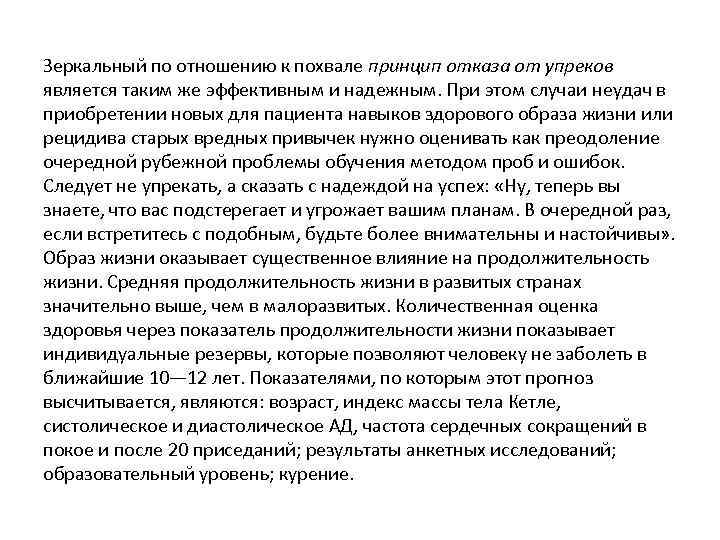 Зеркальный по отношению к похвале принцип отказа от упреков является таким же эффективным и надежным. При этом случаи неудач в приобретении новых для пациента навыков здорового образа жизни или рецидива старых вредных привычек нужно оценивать как преодоление очередной рубежной проблемы обучения методом проб и ошибок. Следует не упрекать, а сказать с надеждой на успех: «Ну, теперь вы знаете, что вас подстерегает и угрожает вашим планам. В очередной раз, если встретитесь с подобным, будьте более внимательны и настойчивы». Образ жизни оказывает существенное влияние на продолжительность жизни. Средняя продолжительность жизни в развитых странах значительно выше, чем в малоразвитых. Количественная оценка здоровья через показатель продолжительности жизни показывает индивидуальные резервы, которые позволяют человеку не заболеть в ближайшие 10—12 лет. Показателями, по которым этот прогноз высчитывается, являются: возраст, индекс массы тела Кетле, систолическое и диастолическое АД, частота сердечных сокращений в покое и после 20 приседаний; результаты анкетных исследований; образовательный уровень; курение.